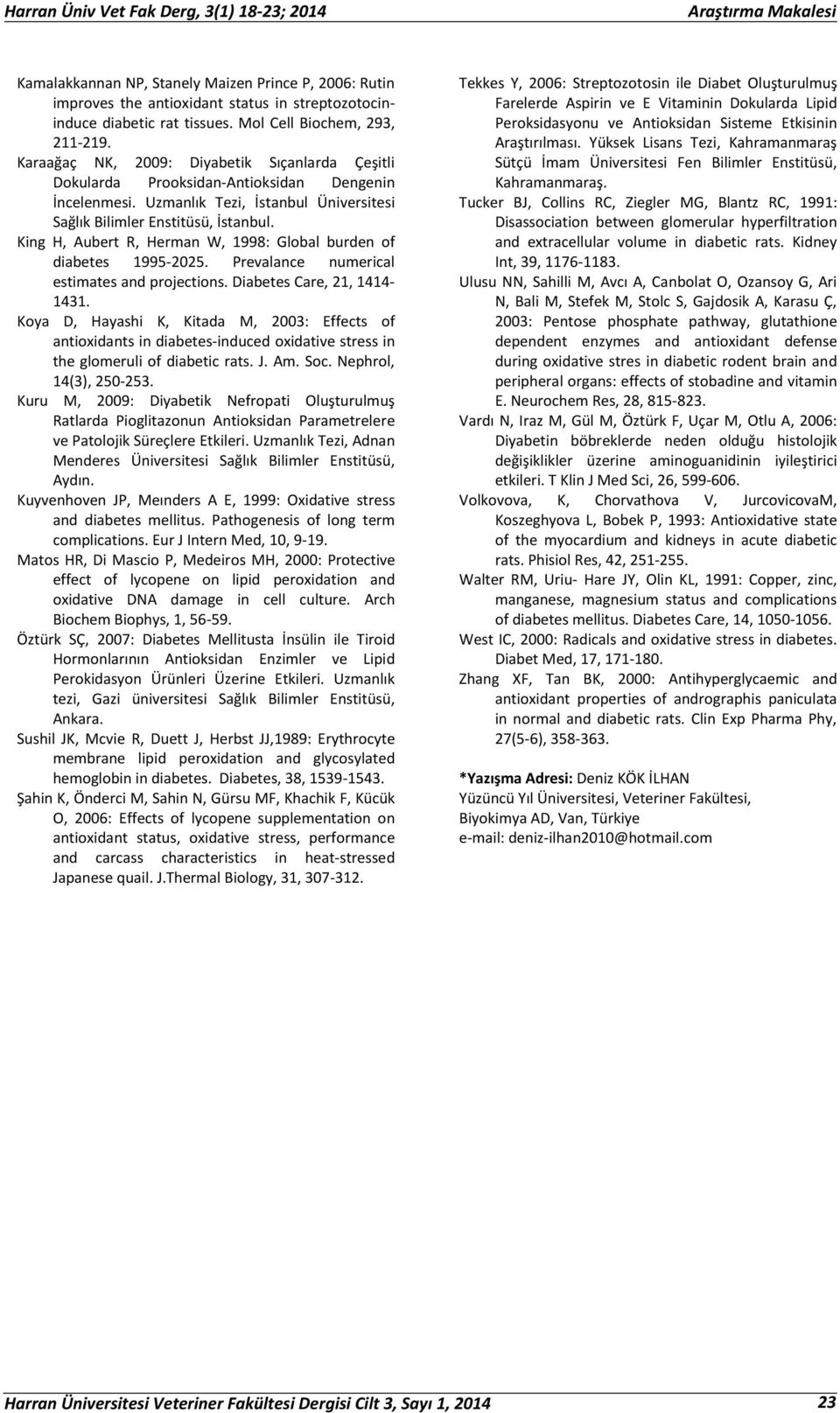 Harran Üniv Vet Fak Derg, 3(1) 18-23; 2014 Araştırma Makalesi

Kamalakkannan NP, Stanely Maizen Prince P, 2006: Rutin improves the antioxidant status in streptozotocin-induce diabetic rat tissues. Mol Cell Biochem, 293, 211-219.

Karaağaç NK, 2009: Diyabetik Sıçanlarda Çeşitli Dokularda Prooksidan-Antioksidan Dengenin İncelenmesi. Uzmanlık Tezi, İstanbul Üniversitesi Sağlık Bilimler Enstitüsü, İstanbul.

King H, Aubert R, Herman W, 1998: Global burden of diabetes 1995-2025. Prevalance numerical estimates and projections. Diabetes Care, 21, 1414-1431.

Koya D, Hayashi K, Kitada M, 2003: Effects of antioxidants in diabetes-induced oxidative stress in the glomeruli of diabetic rats. J. Am. Soc. Nephrol, 14(3), 250-253.

Kuru M, 2009: Diyabetik Nefropati Oluşturulmuş Ratlarda Pioglitazonun Antioksidan Parametrelere ve Patolojik Süreçlere Etkileri. Uzmanlık Tezi, Adnan Menderes Üniversitesi Sağlık Bilimler Enstitüsü, Aydın.

Kuyvenhoven JP, Meınders A E, 1999: Oxidative stress and diabetes mellitus. Pathogenesis of long term complications. Eur J Intern Med, 10, 9-19.

Matos HR, Di Mascio P, Medeiros MH, 2000: Protective effect of lycopene on lipid peroxidation and oxidative DNA damage in cell culture. Arch Biochem Biophys, 1, 56-59.

Öztürk SÇ, 2007: Diabetes Mellitusta İnsülin ile Tiroid Hormonlarının Antioksidan Enzimler ve Lipid Perokidasyon Ürünleri Üzerine Etkileri. Uzmanlık tezi, Gazi üniversitesi Sağlık Bilimler Enstitüsü, Ankara.

Sushil JK, Mcvie R, Duett J, Herbst JJ,1989: Erythrocyte membrane lipid peroxidation and glycosylated hemoglobin in diabetes. Diabetes, 38, 1539-1543.

Şahin K, Önderci M, Sahin N, Gürsu MF, Khachik F, Kücük O, 2006: Effects of lycopene supplementation on antioxidant status, oxidative stress, performance and carcass characteristics in heat-stressed Japanese quail. J.Thermal Biology, 31, 307-312.

Tekkes Y, 2006: Streptozotosin ile Diabet Oluşturulmuş Farelerde Aspirin ve E Vitaminin Dokularda Lipid Peroksidasyonu ve Antioksidan Sisteme Etkisinin Araştırılması. Yüksek Lisans Tezi, Kahramanmaraş Sütçü İmam Üniversitesi Fen Bilimler Enstitüsü, Kahramanmaraş.

Tucker BJ, Collins RC, Ziegler MG, Blantz RC, 1991: Disassociation between glomerular hyperfiltration and extracellular volume in diabetic rats. Kidney Int, 39, 1176-1183.

Ulusu NN, Sahilli M, Avcı A, Canbolat O, Ozansoy G, Ari N, Bali M, Stefek M, Stolc S, Gajdosik A, Karasu Ç, 2003: Pentose phosphate pathway, glutathione dependent enzymes and antioxidant defense during oxidative stres in diabetic rodent brain and peripheral organs: effects of stobadine and vitamin E. Neurochem Res, 28, 815-823.

Vardı N, Iraz M, Gül M, Öztürk F, Uçar M, Otlu A, 2006: Diyabetin böbreklerde neden olduğu histolojik değişiklikler üzerine aminoguanidinin iyileştirici etkileri. T Klin J Med Sci, 26, 599-606.

Volkovova, K, Chorvathova V, JurcovicovaM, Koszeghyova L, Bobek P, 1993: Antioxidative state of the myocardium and kidneys in acute diabetic rats. Phisiol Res, 42, 251-255.

Walter RM, Uriu- Hare JY, Olin KL, 1991: Copper, zinc, manganese, magnesium status and complications of diabetes mellitus. Diabetes Care, 14, 1050-1056.

West IC, 2000: Radicals and oxidative stress in diabetes. Diabet Med, 17, 171-180.

Zhang XF, Tan BK, 2000: Antihyperglycaemic and antioxidant properties of andrographis paniculata in normal and diabetic rats. Clin Exp Pharma Phy, 27(5-6), 358-363.

*Yazışma Adresi: Deniz KÖK İLHAN
Yüzüncü Yıl Üniversitesi, Veteriner Fakültesi,
Biyokimya AD, Van, Türkiye
e-mail: deniz-ilhan2010@hotmail.com

Harran Üniversitesi Veteriner Fakültesi Dergisi Cilt 3, Sayı 1, 2014 23